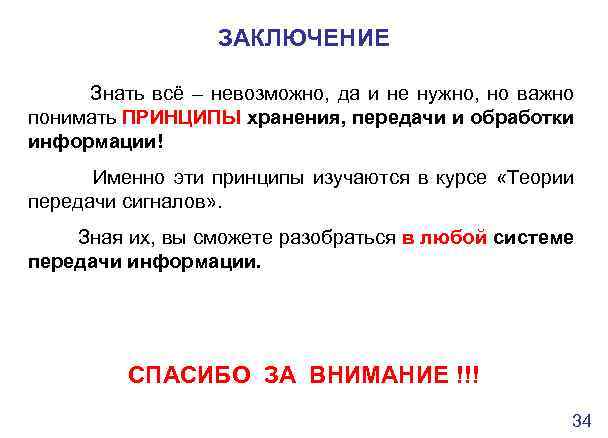 ЗАКЛЮЧЕНИЕ

Знать всё – невозможно, да и не нужно, но важно понимать ПРИНЦИПЫ хранения, передачи и обработки информации!

Именно эти принципы изучаются в курсе «Теории передачи сигналов».

Зная их, вы сможете разобраться в любой системе передачи информации.

СПАСИБО ЗА ВНИМАНИЕ !!!

34